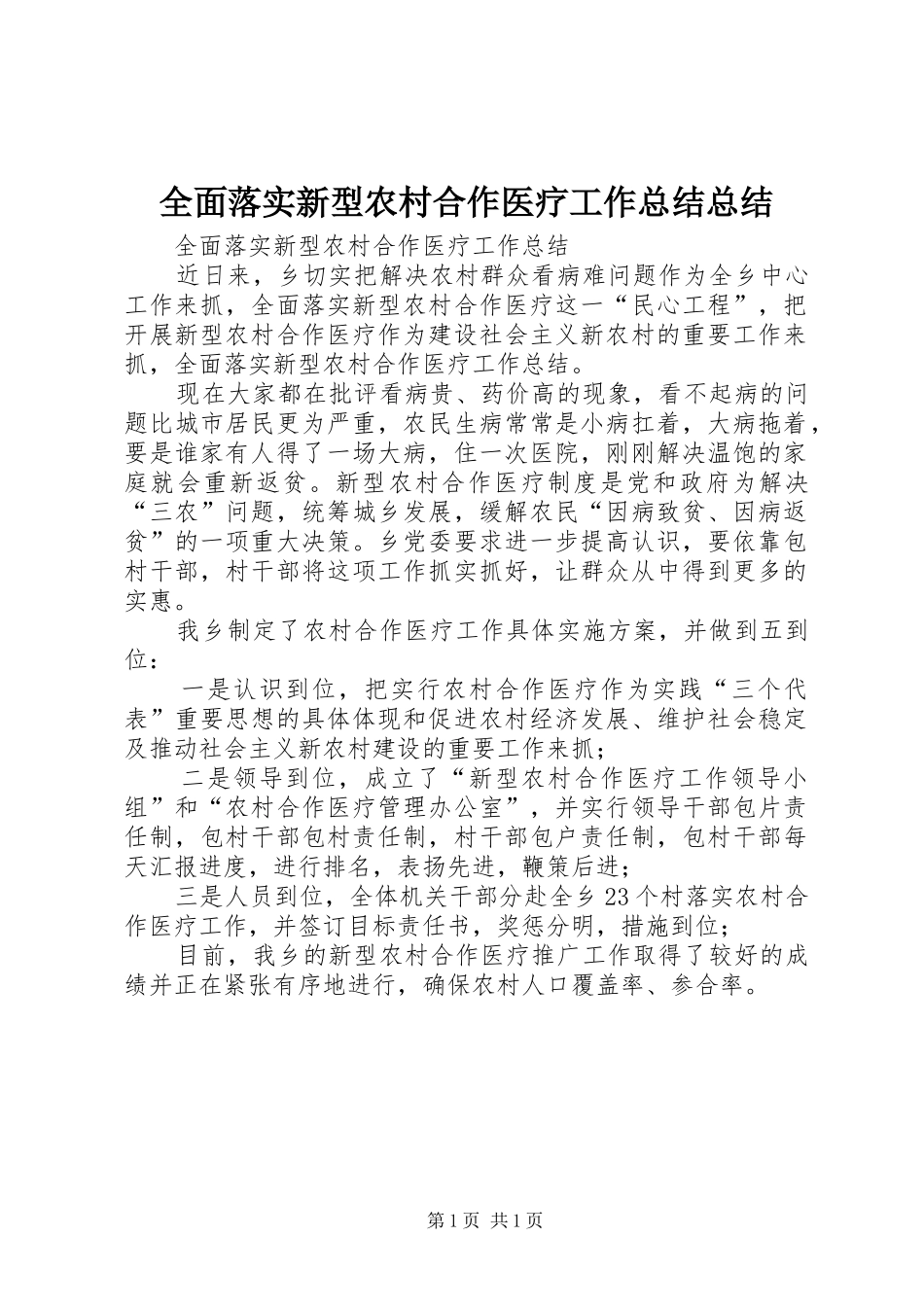 全面落实新型农村合作医疗工作总结总结

全面落实新型农村合作医疗工作总结

近日来，乡切实把解决农村群众看病难问题作为全乡中心工作来抓，全面落实新型农村合作医疗这一“民心工程”，把开展新型农村合作医疗作为建设社会主义新农村的重要工作来抓，全面落实新型农村合作医疗工作总结。

现在大家都在批评看病贵、药价高的现象，看不起病的问题比城市居民更为严重，农民生病常常是小病扛着，大病拖着，要是谁家有人得了一场大病，住一次医院，刚刚解决温饱的家庭就会重新返贫。新型农村合作医疗制度是党和政府为解决“三农”问题，统筹城乡发展，缓解农民“因病致贫、因病返贫”的一项重大决策。乡党委要求进一步提高认识，要依靠包村干部，村干部将这项工作抓实抓好，让群众从中得到更多的实惠。

我乡制定了农村合作医疗工作具体实施方案，并做到五到位：

一是认识到位，把实行农村合作医疗作为实践“三个代表”重要思想的具体体现和促进农村经济发展、维护社会稳定及推动社会主义新农村建设的重要工作来抓；

二是领导到位，成立了“新型农村合作医疗工作领导小组”和“农村合作医疗管理办公室”，并实行领导干部包片责任制，包村干部包村责任制，村干部包户责任制，包村干部每天汇报进度，进行排名，表扬先进，鞭策后进；

三是人员到位，全体机关干部分赴全乡23个村落实农村合作医疗工作，并签订目标责任书，奖惩分明，措施到位；

目前，我乡的新型农村合作医疗推广工作取得了较好的成绩并正在紧张有序地进行，确保农村人口覆盖率、参合率。

第1页 共1页